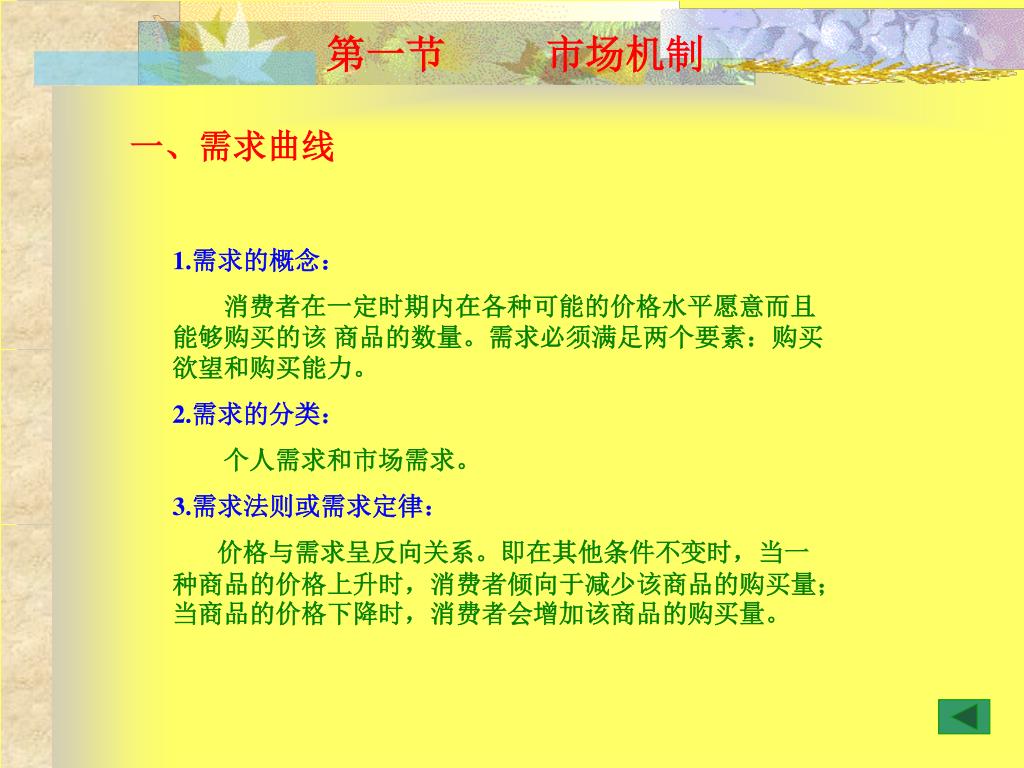 第一节　　市场机制

一、需求曲线

1.需求的概念：

消费者在一定时期内在各种可能的价格水平愿意而且能够购买的该 商品的数量。需求必须满足两个要素：购买欲望和购买能力。

2.需求的分类：

个人需求和市场需求。

3.需求法则或需求定律：

价格与需求呈反向关系。即在其他条件不变时，当一种商品的价格上升时，消费者倾向于减少该商品的购买量；当商品的价格下降时，消费者会增加该商品的购买量。